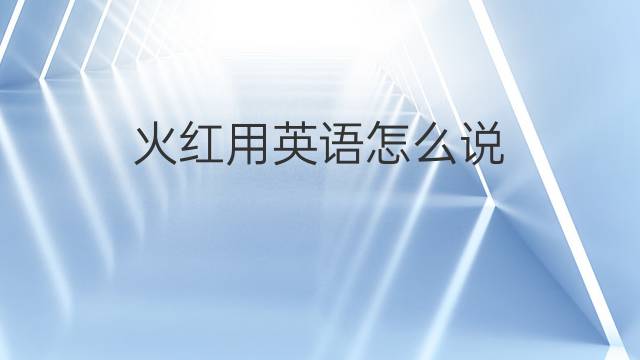 火红用英语怎么说